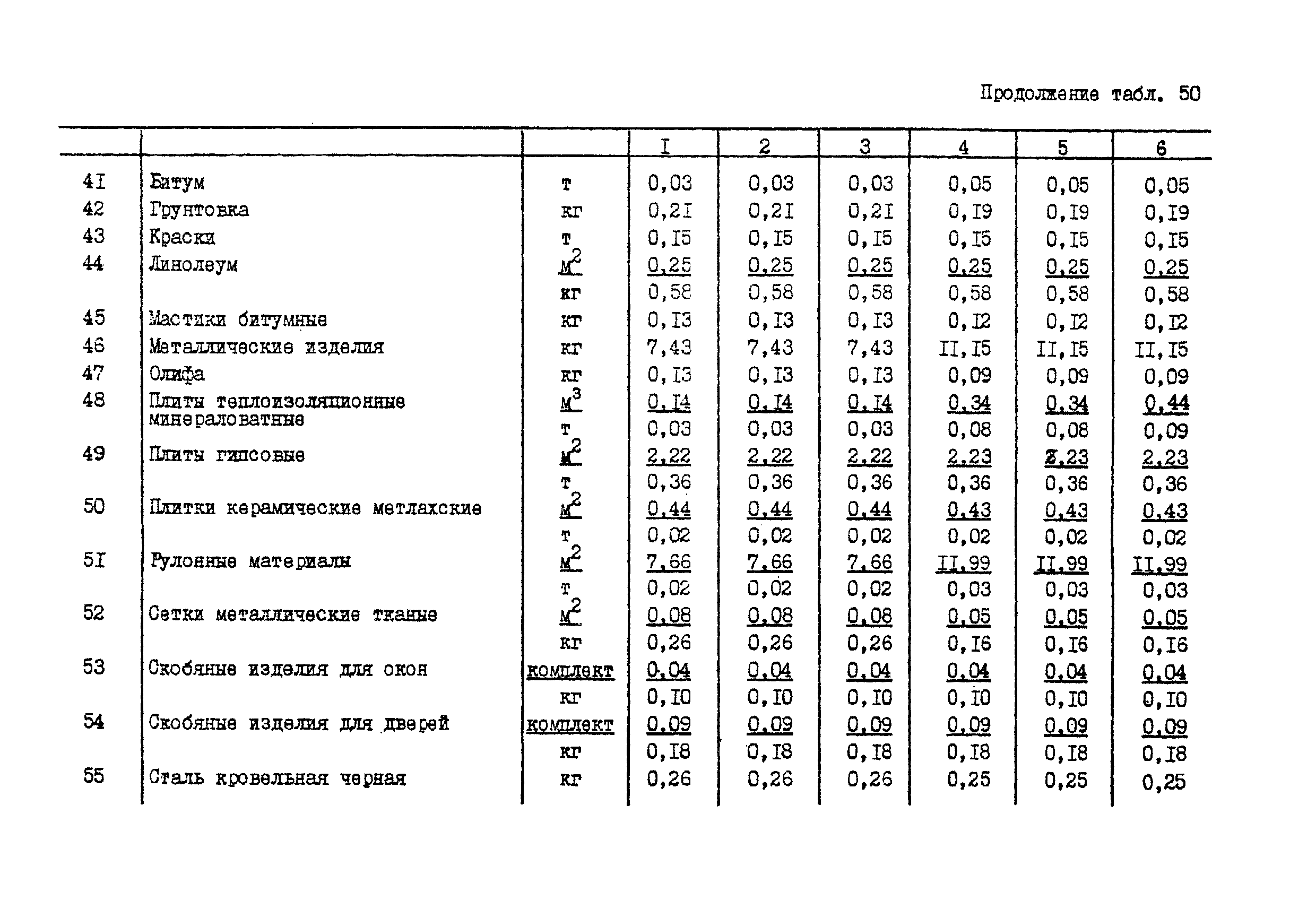 Продолжение табл. 50

| | | | I | 2 | 3 | 4 | 5 | 6 |
|---|---|---|---|---|---|---|---|---|
| 4I | Битум | т | 0,03 | 0,03 | 0,03 | 0,05 | 0,05 | 0,05 |
| 42 | Грунтовка | кг | 0,2I | 0,2I | 0,2I | 0,I9 | 0,I9 | 0,I9 |
| 43 | Краски | т | 0,I5 | 0,I5 | 0,I5 | 0,I5 | 0,I5 | 0,I5 |
| 44 | Линолеум | $м^2$ | 0,25 | 0,25 | 0,25 | 0,25 | 0,25 | 0,25 |
| | | кг | 0,58 | 0,58 | 0,58 | 0,58 | 0,58 | 0,58 |
| 45 | Мастики битумные | кг | 0,I3 | 0,I3 | 0,I3 | 0,I2 | 0,I2 | 0,I2 |
| 46 | Металлические изделия | кг | 7,43 | 7,43 | 7,43 | II,I5 | II,I5 | II,I5 |
| 47 | Олифа | кг | 0,I3 | 0,I3 | 0,I3 | 0,09 | 0,09 | 0,09 |
| 48 | Плиты теплоизоляционные минераловатные | $м^3$ | 0,I4 | 0,I4 | 0,I4 | 0,34 | 0,34 | 0,44 |
| | | т | 0,03 | 0,03 | 0,03 | 0,08 | 0,08 | 0,09 |
| 49 | Плиты гипсовые | $м^2$ | 2,22 | 2,22 | 2,22 | 2,23 | 2,23 | 2,23 |
| | | т | 0,36 | 0,36 | 0,36 | 0,36 | 0,36 | 0,36 |
| 50 | Плитки керамические метлахские | $м^2$ | 0,44 | 0,44 | 0,44 | 0,43 | 0,43 | 0,43 |
| | | т | 0,02 | 0,02 | 0,02 | 0,02 | 0,02 | 0,02 |
| 5I | Рулонные материалы | $м^2$ | 7,66 | 7,66 | 7,66 | II,99 | II,99 | II,99 |
| | | т | 0,02 | 0,02 | 0,02 | 0,03 | 0,03 | 0,03 |
| 52 | Сетки металлические тканые | $м^2$ | 0,08 | 0,08 | 0,08 | 0,05 | 0,05 | 0,05 |
| | | кг | 0,26 | 0,26 | 0,26 | 0,I6 | 0,I6 | 0,I6 |
| 53 | Скобяные изделия для окон | комплект | 0,04 | 0,04 | 0,04 | 0,04 | 0,04 | 0,04 |
| | | кг | 0,I0 | 0,I0 | 0,I0 | 0,I0 | 0,I0 | 0,I0 |
| 54 | Скобяные изделия для дверей | комплект | 0,09 | 0,09 | 0,09 | 0,09 | 0,09 | 0,09 |
| | | кг | 0,I8 | 0,I8 | 0,I8 | 0,I8 | 0,I8 | 0,I8 |
| 55 | Сталь кровельная черная | кг | 0,26 | 0,26 | 0,26 | 0,25 | 0,25 | 0,25 |